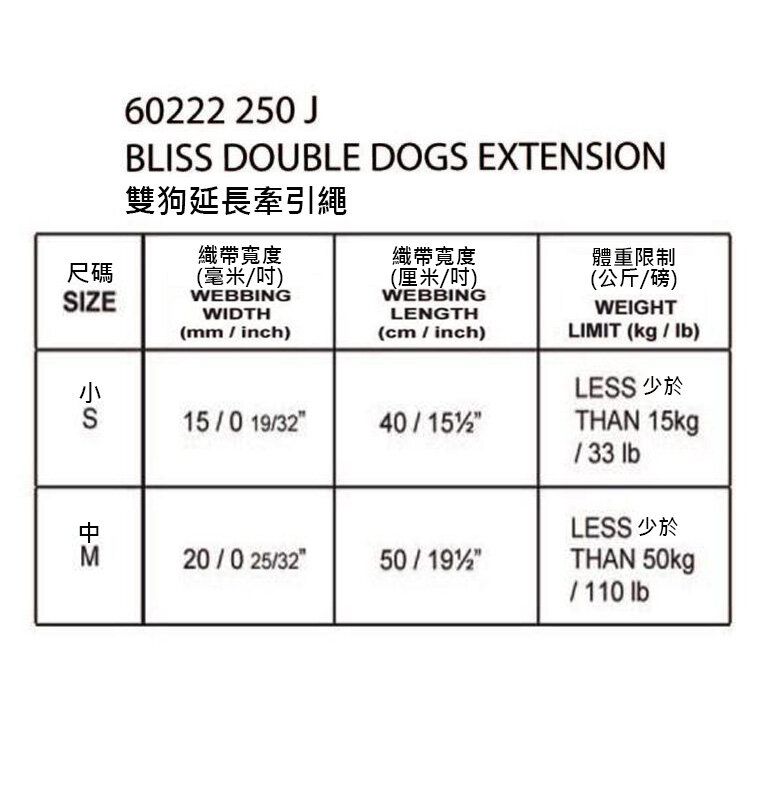 60222 250 J
BLISS DOUBLE DOGS EXTENSION
雙狗延長牽引繩

| 尺碼 SIZE | 織帶寬度 (毫米/吋) WEBBING WIDTH (mm / inch) | 織帶寬度 (厘米/吋) WEBBING LENGTH (cm / inch) | 體重限制 (公斤/磅) WEIGHT LIMIT (kg / lb) |
|---|---|---|---|
| 小 S | 15 / 0 19/32" | 40 / 15½" | LESS 少於 THAN 15kg / 33 lb |
| 中 M | 20 / 0 25/32" | 50 / 19½" | LESS 少於 THAN 50kg / 110 lb |